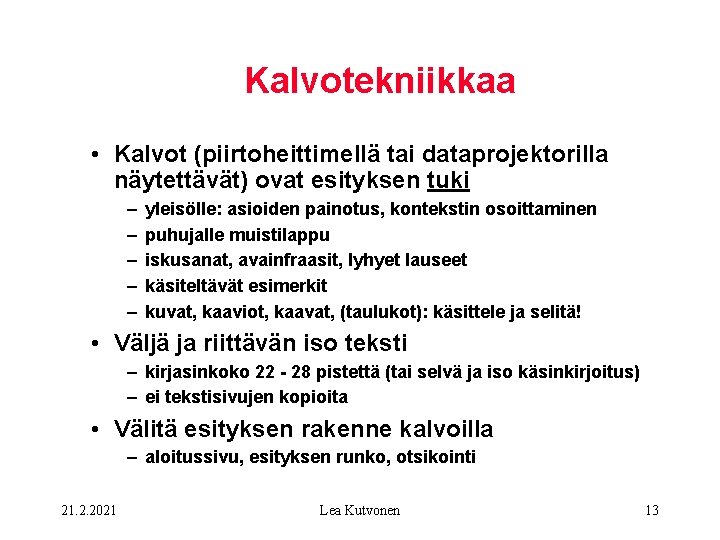 Kalvotekniikkaa

• Kalvot (piirtoheittimellä tai dataprojektorilla näytettävät) ovat esityksen tuki
– yleisölle: asioiden painotus, kontekstin osoittaminen
– puhujalle muistilappu
– iskusanat, avainfraasit, lyhyet lauseet
– käsiteltävät esimerkit
– kuvat, kaaviot, kaavat, (taulukot): käsittele ja selitä!

• Väljä ja riittävän iso teksti
– kirjasinkoko 22 - 28 pistettä (tai selvä ja iso käsinkirjoitus)
– ei tekstisivujen kopioita

• Välitä esityksen rakenne kalvoilla
– aloitussivu, esityksen runko, otsikointi

21.2.2021

Lea Kutvonen

13